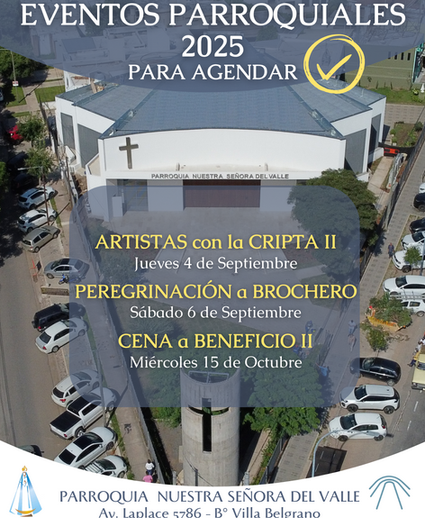 EVENTOS PARROQUIALES
2025
PARA AGENDAR

PARROQUIA NUESTRA SEÑORA DEL VALLE

ARTISTAS con la CRIPTA II
Jueves 4 de Septiembre

PEREGRINACIÓN a BROCHERO
Sábado 6 de Septiembre

CENA a BENEFICIO II
Miércoles 15 de Octubre

PARROQUIA NUESTRA SEÑORA DEL VALLE
Av. Laplace 5786 - B° Villa Belgrano